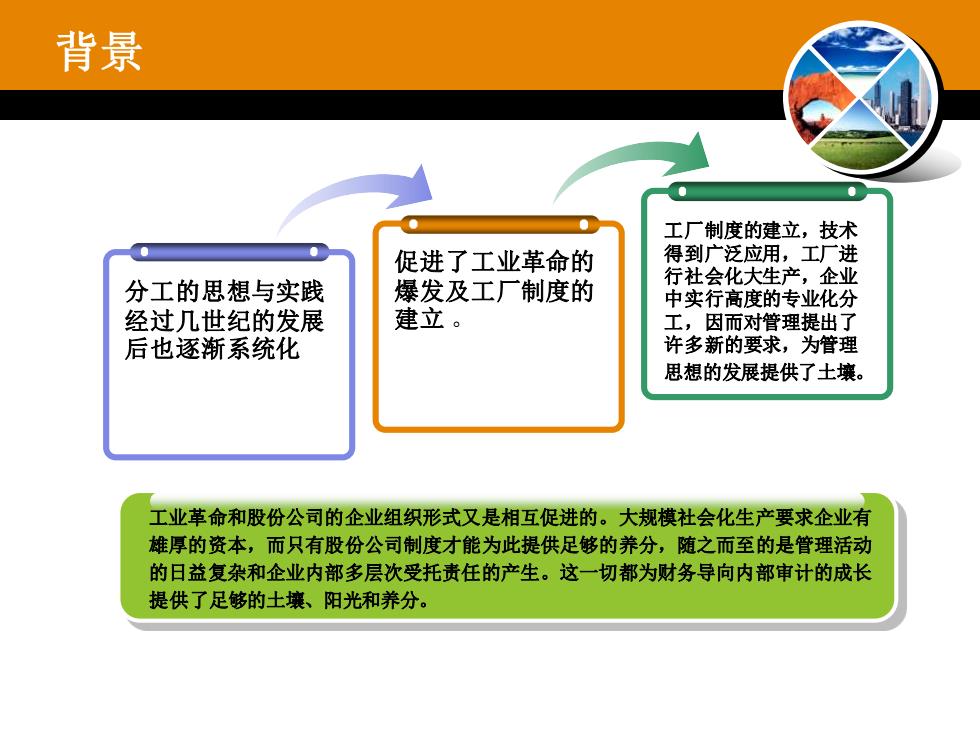 背景

分工的思想与实践经过几世纪的发展后也逐渐系统化

促进了工业革命的爆发及工厂制度的建立。

工厂制度的建立，技术得到广泛应用，工厂进行社会化大生产，企业中实行高度的专业化分工，因而对管理提出了许多新的要求，为管理思想的发展提供了土壤。

工业革命和股份公司的企业组织形式又是相互促进的。大规模社会化生产要求企业有雄厚的资本，而只有股份公司制度才能为此提供足够的养分，随之而至的是管理活动的日益复杂和企业内部多层次受托责任的产生。这一切都为财务导向内部审计的成长提供了足够的土壤、阳光和养分。